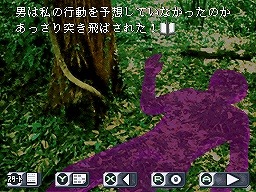 男は私の行動を予想していなかったのか
あっさり突き飛ばされた！

スタート Y X R A